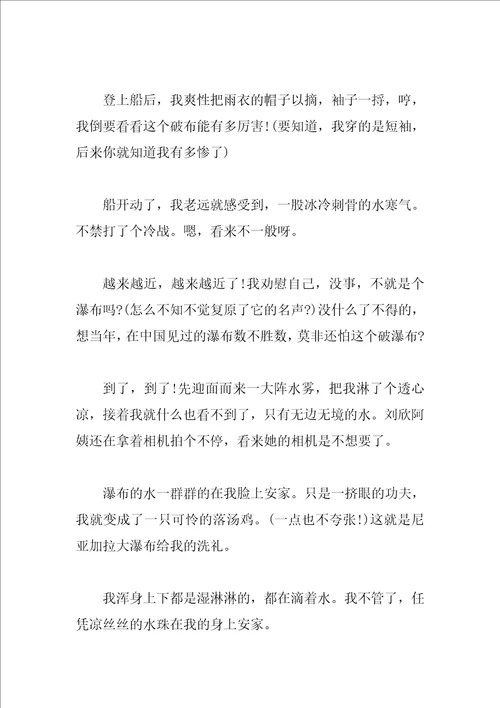 登上船后，我爽性把雨衣的帽子以摘，袖子一捋，哼，我倒要看看这个破布能有多厉害!(要知道，我穿的是短袖，后来你就知道我有多惨了)

船开动了，我老远就感受到，一股冰冷刺骨的水寒气。不禁打了个冷战。嗯，看来不一般呀。

越来越近，越来越近了!我劝慰自己，没事，不就是个瀑布吗?(怎么不知不觉复原了它的名声?)没什么了不得的，想当年，在中国见过的瀑布数不胜数，莫非还怕这个破瀑布?

到了，到了!先迎面而来一大阵水雾，把我淋了个透心凉，接着我就什么也看不到了，只有无边无境的水。刘欣阿姨还在拿着相机拍个不停，看来她的相机是不想要了。

瀑布的水一群群的在我脸上安家。只是一挤眼的功夫，我就变成了一只可怜的落汤鸡。(一点也不夸张!)这就是尼亚加拉大瀑布给我的洗礼。

我浑身上下都是湿淋淋的，都在滴着水。我不管了，任凭凉丝丝的水珠在我的身上安家。